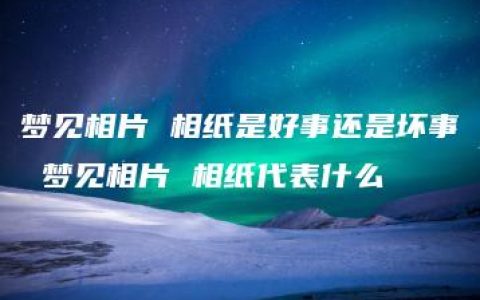 梦见相片 相纸是好事还是坏事
梦见相片 相纸代表什么